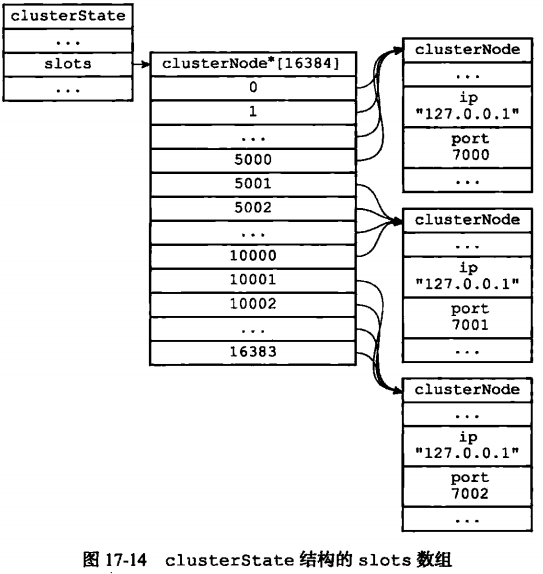 clusterState
...
slots
...

clusterNode*[16384]
0
1
...
5000
5001
5002
...
10000
10001
10002
...
16383

clusterNode
...
ip "127.0.0.1"
port 7000
...

clusterNode
...
ip "127.0.0.1"
port 7001
...

clusterNode
...
ip "127.0.0.1"
port 7002
...

图 17-14 clusterState 结构的 slots 数组